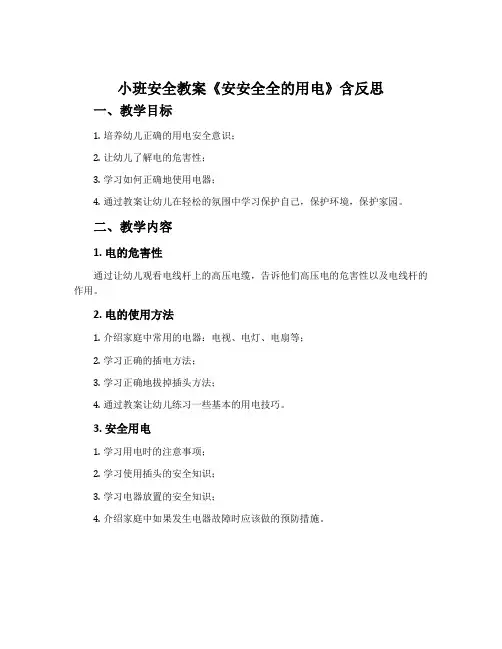 小班安全教案《安安全全的用电》含反思

一、教学目标

1. 培养幼儿正确的用电安全意识；

2. 让幼儿了解电的危害性；

3. 学习如何正确地使用电器；

4. 通过教案让幼儿在轻松的氛围中学习保护自己，保护环境，保护家园。

二、教学内容

1. 电的危害性

通过让幼儿观看电线杆上的高压电缆，告诉他们高压电的危害性以及电线杆的作用。

2. 电的使用方法

1. 介绍家庭中常用的电器：电视、电灯、电扇等；

2. 学习正确的插电方法；

3. 学习正确地拔掉插头方法；

4. 通过教案让幼儿练习一些基本的用电技巧。

3. 安全用电

1. 学习用电时的注意事项；

2. 学习使用插头的安全知识；

3. 学习电器放置的安全知识；

4. 介绍家庭中如果发生电器故障时应该做的预防措施。